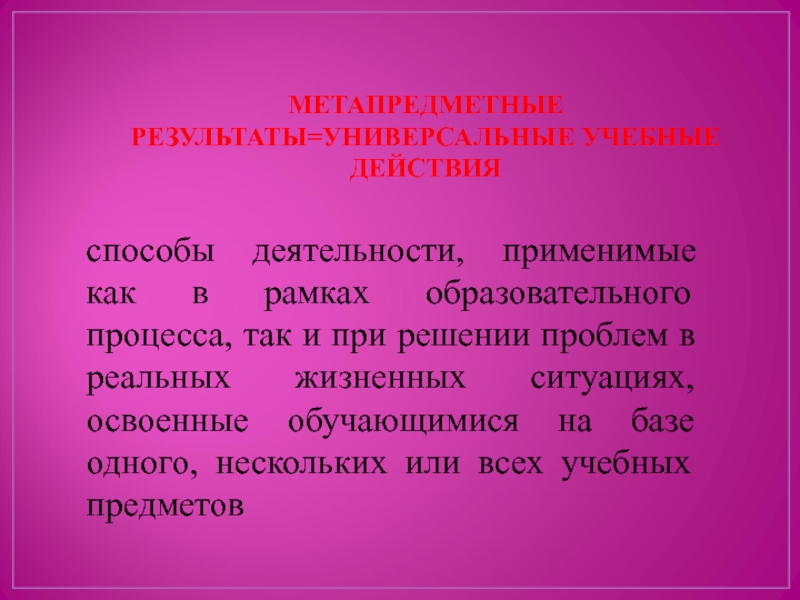 МЕТАПРЕДМЕТНЫЕ
РЕЗУЛЬТАТЫ=УНИВЕРСАЛЬНЫЕ УЧЕБНЫЕ
ДЕЙСТВИЯ

способы деятельности, применимые как в рамках образовательного процесса, так и при решении проблем в реальных жизненных ситуациях, освоенные обучающимися на базе одного, нескольких или всех учебных предметов